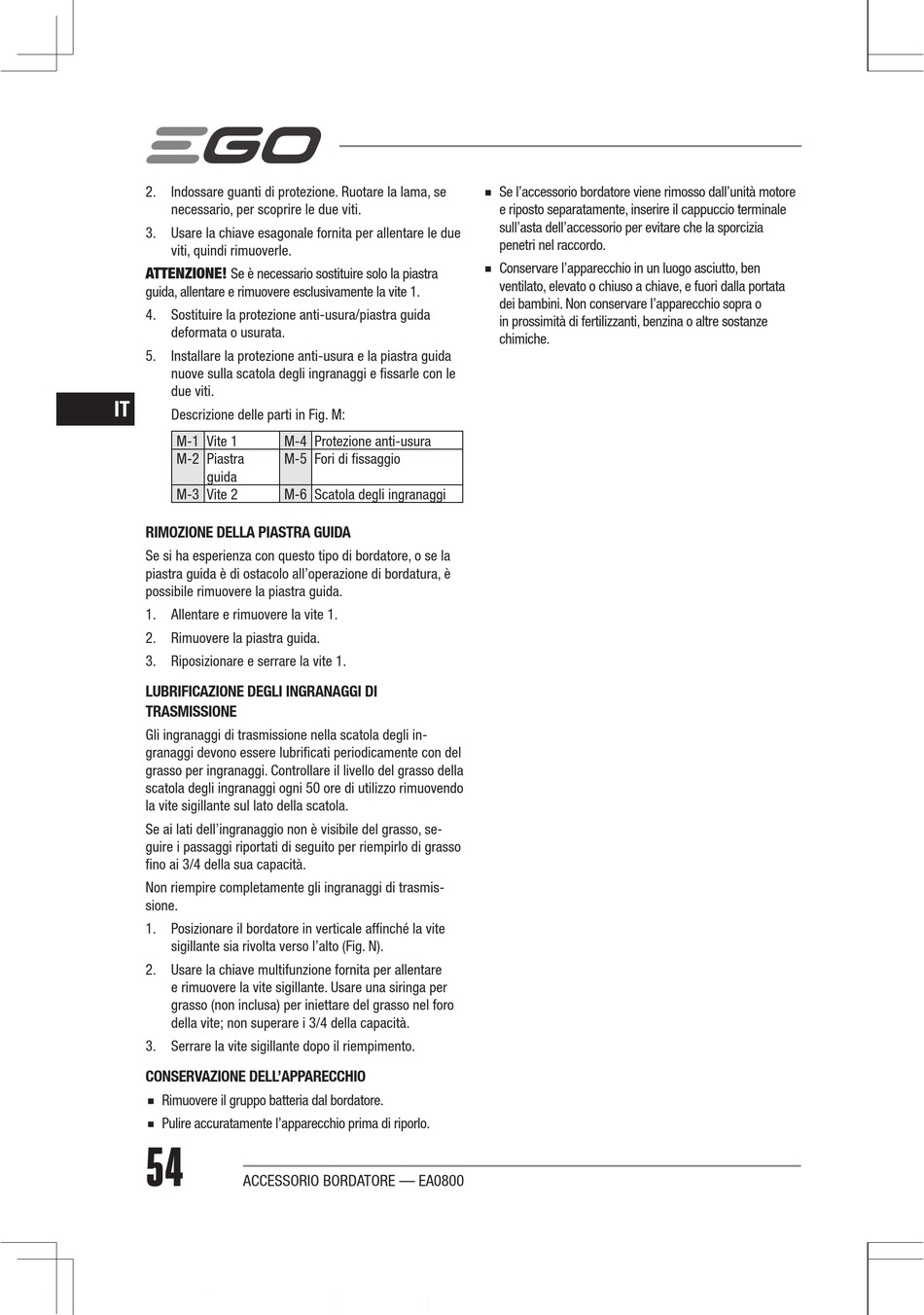 EGO

2. Indossare guanti di protezione. Ruotare la lama, se necessario, per scoprire le due viti.

3. Usare la chiave esagonale fornita per allentare le due viti, quindi rimuoverle.

ATTENZIONE! Se è necessario sostituire solo la piastra guida, allentare e rimuovere esclusivamente la vite 1.

4. Sostituire la protezione anti-usura/piastra guida deformata o usurata.

5. Installare la protezione anti-usura e la piastra guida nuove sulla scatola degli ingranaggi e fissarle con le due viti.

Descrizione delle parti in Fig. M:

| M-1 | Vite 1 | M-4 | Protezione anti-usura |
|---|---|---|---|
| M-2 | Piastra guida | M-5 | Fori di fissaggio |
| M-3 | Vite 2 | M-6 | Scatola degli ingranaggi |

IT

RIMOZIONE DELLA PIASTRA GUIDA

Se si ha esperienza con questo tipo di bordatore, o se la piastra guida è di ostacolo all'operazione di bordatura, è possibile rimuovere la piastra guida.

1. Allentare e rimuovere la vite 1.

2. Rimuovere la piastra guida.

3. Riposizionare e serrare la vite 1.

LUBRIFICAZIONE DEGLI INGRANAGGI DI TRASMISSIONE

Gli ingranaggi di trasmissione nella scatola degli ingranaggi devono essere lubrificati periodicamente con del grasso per ingranaggi. Controllare il livello del grasso della scatola degli ingranaggi ogni 50 ore di utilizzo rimuovendo la vite sigillante sul lato della scatola.

Se ai lati dell'ingranaggio non è visibile del grasso, seguire i passaggi riportati di seguito per riempirlo di grasso fino ai 3/4 della sua capacità.

Non riempire completamente gli ingranaggi di trasmissione.

1. Posizionare il bordatore in verticale affinché la vite sigillante sia rivolta verso l'alto (Fig. N).

2. Usare la chiave multifunzione fornita per allentare e rimuovere la vite sigillante. Usare una siringa per grasso (non inclusa) per iniettare del grasso nel foro della vite; non superare i 3/4 della capacità.

3. Serrare la vite sigillante dopo il riempimento.

CONSERVAZIONE DELL'APPARECCHIO

■ Rimuovere il gruppo batteria dal bordatore.

■ Pulire accuratamente l'apparecchio prima di riporlo.

■ Se l'accessorio bordatore viene rimosso dall'unità motore e riposto separatamente, inserire il cappuccio terminale sull'asta dell'accessorio per evitare che la sporcizia penetri nel raccordo.

■ Conservare l'apparecchio in un luogo asciutto, ben ventilato, elevato o chiuso a chiave, e fuori dalla portata dei bambini. Non conservare l'apparecchio sopra o in prossimità di fertilizzanti, benzina o altre sostanze chimiche.

54

ACCESSORIO BORDATORE — EA0800